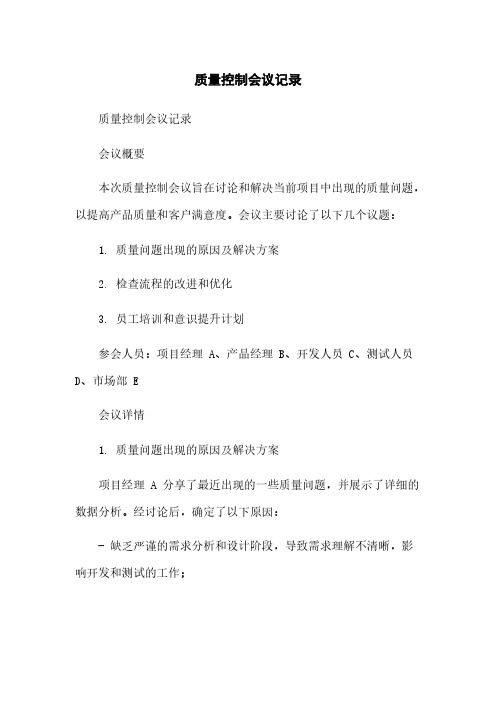 质量控制会议记录

质量控制会议记录

会议概要

本次质量控制会议旨在讨论和解决当前项目中出现的质量问题，以提高产品质量和客户满意度。会议主要讨论了以下几个议题：

1. 质量问题出现的原因及解决方案

2. 检查流程的改进和优化

3. 员工培训和意识提升计划

参会人员：项目经理 A、产品经理 B、开发人员 C、测试人员 D、市场部 E

会议详情

1. 质量问题出现的原因及解决方案

项目经理 A 分享了最近出现的一些质量问题，并展示了详细的数据分析。经讨论后，确定了以下原因：

- 缺乏严谨的需求分析和设计阶段，导致需求理解不清晰，影响开发和测试的工作；